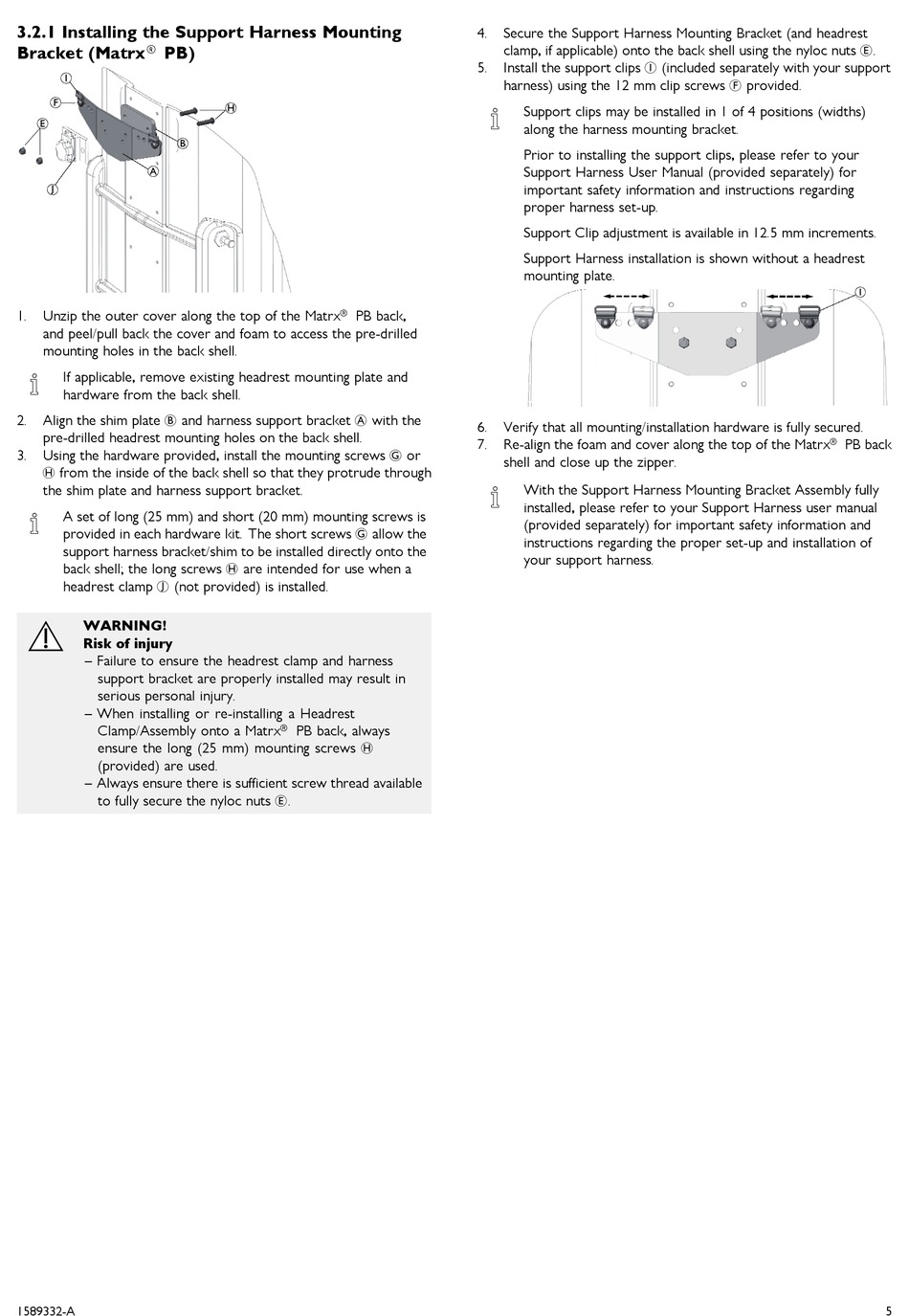 3.2.1 Installing the Support Harness Mounting Bracket (Matrx® PB)

Ⓘ
Ⓕ
Ⓔ
Ⓗ
Ⓑ
Ⓐ
Ⓙ

1. Unzip the outer cover along the top of the Matrx® PB back, and peel/pull back the cover and foam to access the pre-drilled mounting holes in the back shell.

If applicable, remove existing headrest mounting plate and hardware from the back shell.

2. Align the shim plate Ⓑ and harness support bracket Ⓐ with the pre-drilled headrest mounting holes on the back shell.
3. Using the hardware provided, install the mounting screws Ⓖ or Ⓗ from the inside of the back shell so that they protrude through the shim plate and harness support bracket.

A set of long (25 mm) and short (20 mm) mounting screws is provided in each hardware kit. The short screws Ⓖ allow the support harness bracket/shim to be installed directly onto the back shell; the long screws Ⓗ are intended for use when a headrest clamp Ⓙ (not provided) is installed.

WARNING!
Risk of injury
– Failure to ensure the headrest clamp and harness support bracket are properly installed may result in serious personal injury.
– When installing or re-installing a Headrest Clamp/Assembly onto a Matrx® PB back, always ensure the long (25 mm) mounting screws Ⓗ (provided) are used.
– Always ensure there is sufficient screw thread available to fully secure the nyloc nuts Ⓔ.

4. Secure the Support Harness Mounting Bracket (and headrest clamp, if applicable) onto the back shell using the nyloc nuts Ⓔ.
5. Install the support clips Ⓘ (included separately with your support harness) using the 12 mm clip screws Ⓕ provided.

Support clips may be installed in 1 of 4 positions (widths) along the harness mounting bracket.

Prior to installing the support clips, please refer to your Support Harness User Manual (provided separately) for important safety information and instructions regarding proper harness set-up.

Support Clip adjustment is available in 12.5 mm increments.

Support Harness installation is shown without a headrest mounting plate.

Ⓘ

6. Verify that all mounting/installation hardware is fully secured.
7. Re-align the foam and cover along the top of the Matrx® PB back shell and close up the zipper.

With the Support Harness Mounting Bracket Assembly fully installed, please refer to your Support Harness user manual (provided separately) for important safety information and instructions regarding the proper set-up and installation of your support harness.

1589332-A
5